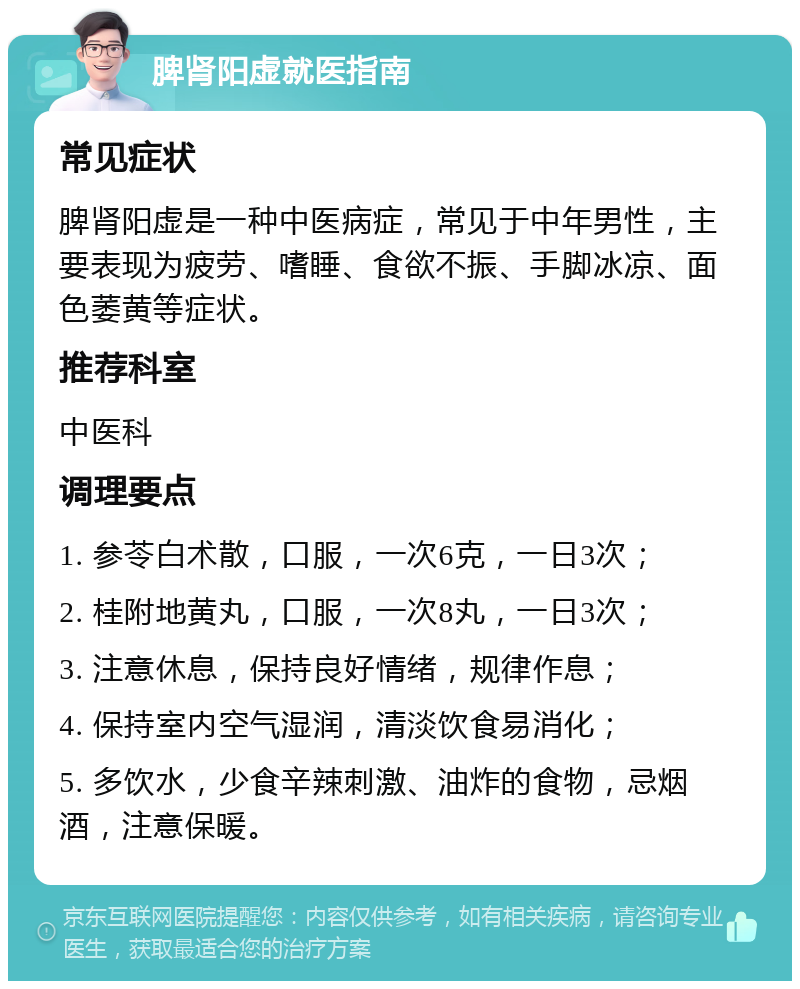 脾肾阳虚就医指南

常见症状

脾肾阳虚是一种中医病症，常见于中年男性，主要表现为疲劳、嗜睡、食欲不振、手脚冰凉、面色萎黄等症状。

推荐科室

中医科

调理要点

1. 参苓白术散，口服，一次6克，一日3次；

2. 桂附地黄丸，口服，一次8丸，一日3次；

3. 注意休息，保持良好情绪，规律作息；

4. 保持室内空气湿润，清淡饮食易消化；

5. 多饮水，少食辛辣刺激、油炸的食物，忌烟酒，注意保暖。

京东互联网医院提醒您：内容仅供参考，如有相关疾病，请咨询专业医生，获取最适合您的治疗方案